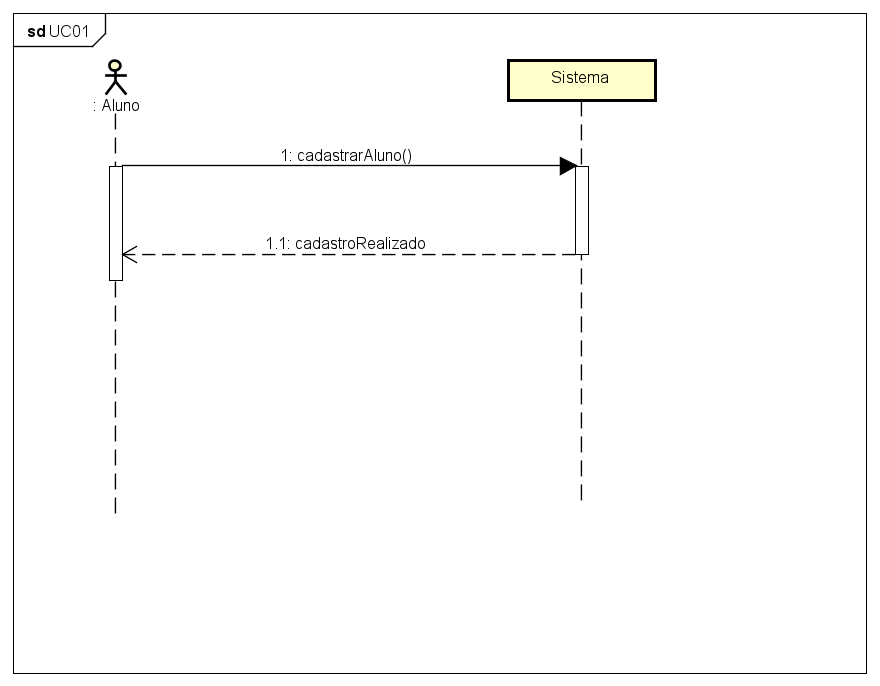 sd UC01

: Aluno

Sistema

1: cadastrarAluno()

1.1: cadastroRealizado